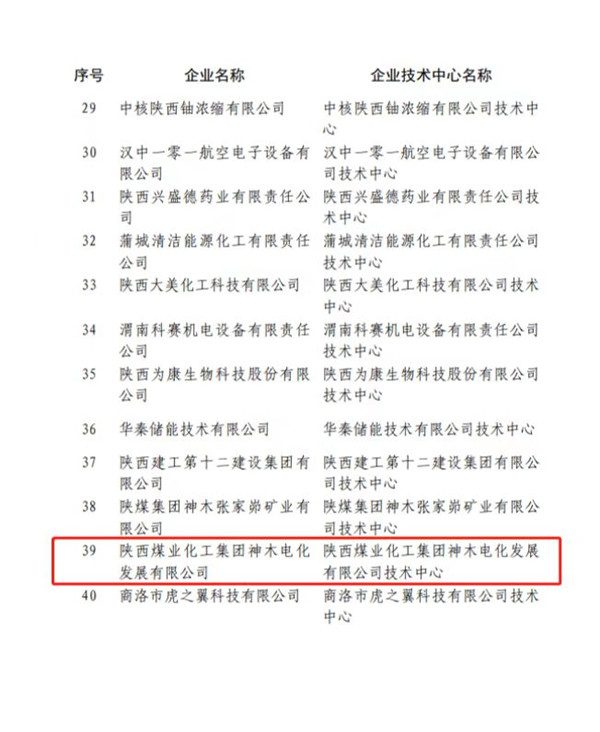 | 序号 | 企业名称 | 企业技术中心名称 |
|---|---|---|
| 29 | 中核陕西铀浓缩有限公司 | 中核陕西铀浓缩有限公司技术中心 |
| 30 | 汉中一零一航空电子设备有限公司 | 汉中一零一航空电子设备有限公司技术中心 |
| 31 | 陕西兴盛德药业有限责任公司 | 陕西兴盛德药业有限责任公司技术中心 |
| 32 | 蒲城清洁能源化工有限责任公司 | 蒲城清洁能源化工有限责任公司技术中心 |
| 33 | 陕西大美化工科技有限公司 | 陕西大美化工科技有限公司技术中心 |
| 34 | 渭南科赛机电设备有限责任公司 | 渭南科赛机电设备有限责任公司技术中心 |
| 35 | 陕西为康生物科技股份有限公司 | 陕西为康生物科技股份有限公司技术中心 |
| 36 | 华秦储能技术有限公司 | 华秦储能技术有限公司技术中心 |
| 37 | 陕西建工第十二建设集团有限公司 | 陕西建工第十二建设集团有限公司技术中心 |
| 38 | 陕煤集团神木张家峁矿业有限公司 | 陕煤集团神木张家峁矿业有限公司技术中心 |
| 39 | 陕西煤业化工集团神木电化发展有限公司 | 陕西煤业化工集团神木电化发展有限公司技术中心 |
| 40 | 商洛市虎之翼科技有限公司 | 商洛市虎之翼科技有限公司技术中心 |